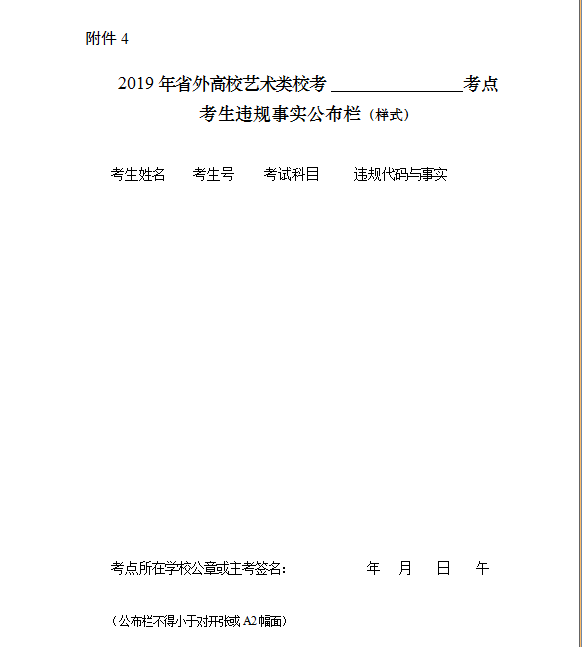 附件 4

2019 年省外高校艺术类校考 ________________考点
考生违规事实公布栏（样式）

考生姓名　考生号　考试科目　违规代码与事实

考点所在学校公章或主考签名：　年　月　日　午

（公布栏不得小于对开张或 A2 幅面）